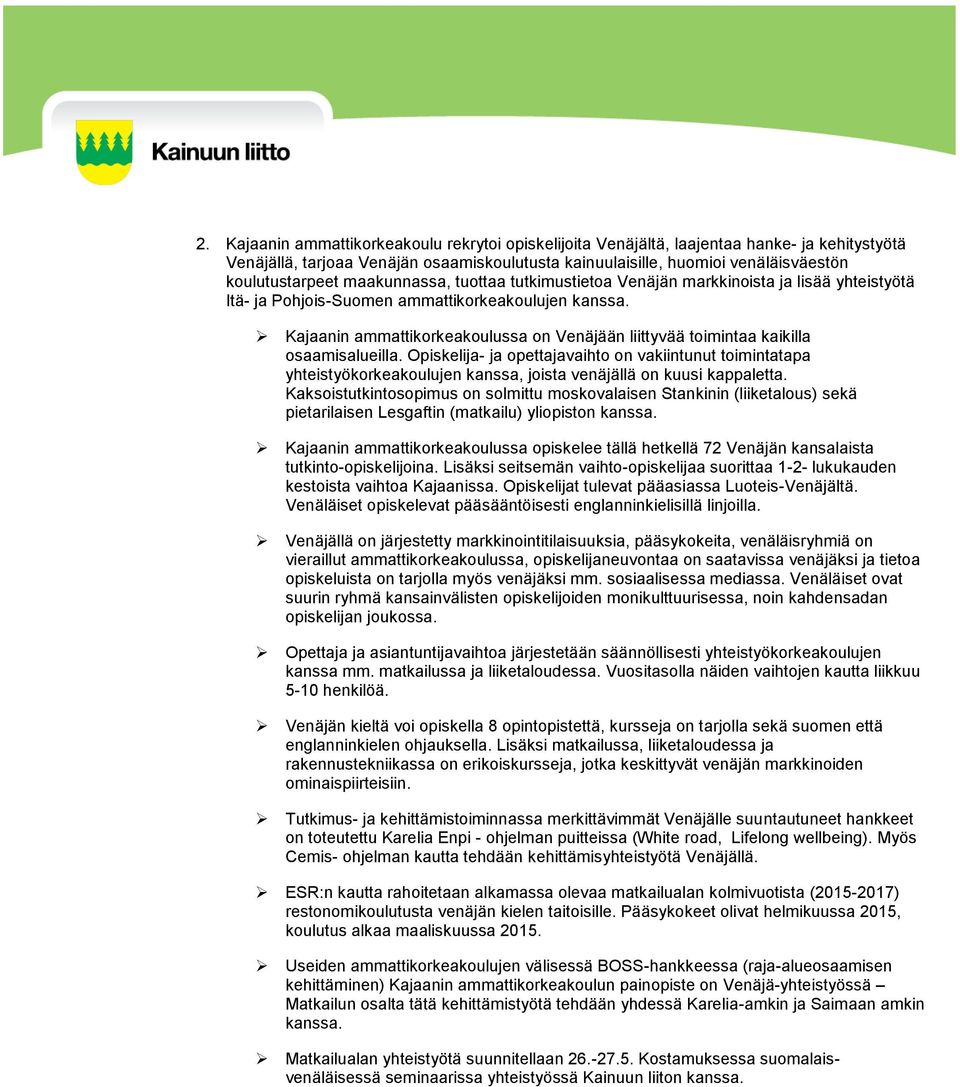 Kainuun liitto

2. Kajaanin ammattikorkeakoulu rekrytoi opiskelijoita Venäjältä, laajentaa hanke- ja kehitystyötä Venäjällä, tarjoaa Venäjän osaamiskoulutusta kainuulaisille, huomioi venäläisväestön koulutustarpeet maakunnassa, tuottaa tutkimustietoa Venäjän markkinoista ja lisää yhteistyötä Itä- ja Pohjois-Suomen ammattikorkeakoulujen kanssa.

➢ Kajaanin ammattikorkeakoulussa on Venäjään liittyvää toimintaa kaikilla osaamisalueilla. Opiskelija- ja opettajavaihto on vakiintunut toimintatapa yhteistyökorkeakoulujen kanssa, joista venäjällä on kuusi kappaletta. Kaksoistutkintosopimus on solmittu moskovalaisen Stankinin (liiketalous) sekä pietarilaisen Lesgaftin (matkailu) yliopiston kanssa.

➢ Kajaanin ammattikorkeakoulussa opiskelee tällä hetkellä 72 Venäjän kansalaista tutkinto-opiskelijoina. Lisäksi seitsemän vaihto-opiskelijaa suorittaa 1-2- lukukauden kestoista vaihtoa Kajaanissa. Opiskelijat tulevat pääasiassa Luoteis-Venäjältä. Venäläiset opiskelevat pääsääntöisesti englanninkielisillä linjoilla.

➢ Venäjällä on järjestetty markkinointitilaisuuksia, pääsykokeita, venäläisryhmiä on vieraillut ammattikorkeakoulussa, opiskelijaneuvontaa on saatavissa venäjäksi ja tietoa opiskeluista on tarjolla myös venäjäksi mm. sosiaalisessa mediassa. Venäläiset ovat suurin ryhmä kansainvälisten opiskelijoiden monikulttuurisessa, noin kahdensadan opiskelijan joukossa.

➢ Opettaja ja asiantuntijavaihtoa järjestetään säännöllisesti yhteistyökorkeakoulujen kanssa mm. matkailussa ja liiketaloudessa. Vuositasolla näiden vaihtojen kautta liikkuu 5-10 henkilöä.

➢ Venäjän kieltä voi opiskella 8 opintopistettä, kursseja on tarjolla sekä suomen että englanninkielen ohjauksella. Lisäksi matkailussa, liiketaloudessa ja rakennustekniikassa on erikoiskursseja, jotka keskittyvät venäjän markkinoiden ominaispiirteisiin.

➢ Tutkimus- ja kehittämistoiminnassa merkittävimmät Venäjälle suuntautuneet hankkeet on toteutettu Karelia Enpi - ohjelman puitteissa (White road, Lifelong wellbeing). Myös Cemis- ohjelman kautta tehdään kehittämisyhteistyötä Venäjällä.

➢ ESR:n kautta rahoitetaan alkamassa olevaa matkailualan kolmivuotista (2015-2017) restonomikoulutusta venäjän kielen taitoisille. Pääsykokeet olivat helmikuussa 2015, koulutus alkaa maaliskuussa 2015.

➢ Useiden ammattikorkeakoulujen välisessä BOSS-hankkeessa (raja-alueosaamisen kehittäminen) Kajaanin ammattikorkeakoulun painopiste on Venäjä-yhteistyössä – Matkailun osalta tätä kehittämistyötä tehdään yhdessä Karelia-amkin ja Saimaan amkin kanssa.

➢ Matkailualan yhteistyötä suunnitellaan 26.-27.5. Kostamuksessa suomalais-venäläisessä seminaarissa yhteistyössä Kainuun liiton kanssa.